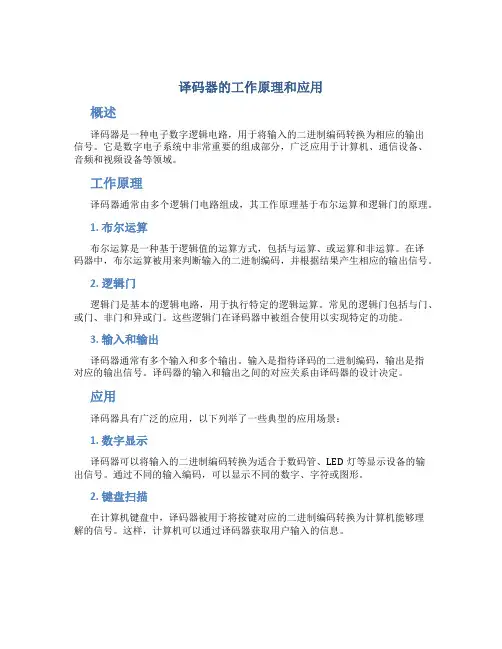 译码器的工作原理和应用

概述

译码器是一种电子数字逻辑电路，用于将输入的二进制编码转换为相应的输出信号。它是数字电子系统中非常重要的组成部分，广泛应用于计算机、通信设备、音频和视频设备等领域。

工作原理

译码器通常由多个逻辑门电路组成，其工作原理基于布尔运算和逻辑门的原理。

1. 布尔运算

布尔运算是一种基于逻辑值的运算方式，包括与运算、或运算和非运算。在译码器中，布尔运算被用来判断输入的二进制编码，并根据结果产生相应的输出信号。

2. 逻辑门

逻辑门是基本的逻辑电路，用于执行特定的逻辑运算。常见的逻辑门包括与门、或门、非门和异或门。这些逻辑门在译码器中被组合使用以实现特定的功能。

3. 输入和输出

译码器通常有多个输入和多个输出。输入是指待译码的二进制编码，输出是指对应的输出信号。译码器的输入和输出之间的对应关系由译码器的设计决定。

应用

译码器具有广泛的应用，以下列举了一些典型的应用场景：

1. 数字显示

译码器可以将输入的二进制编码转换为适合于数码管、LED 灯等显示设备的输出信号。通过不同的输入编码，可以显示不同的数字、字符或图形。

2. 键盘扫描

在计算机键盘中，译码器被用于将按键对应的二进制编码转换为计算机能够理解的信号。这样，计算机可以通过译码器获取用户输入的信息。